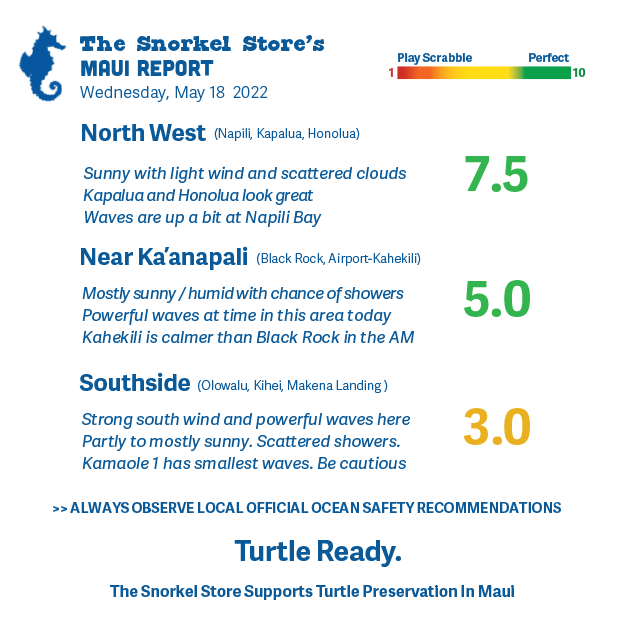 The Snorkel Store's
MAUI REPORT
Wednesday, May 18 2022

Play Scrabble Perfect
1 10

North West (Napili, Kapalua, Honolua)

Sunny with light wind and scattered clouds
Kapalua and Honolua look great
Waves are up a bit at Napili Bay

7.5

Near Ka'anapali (Black Rock, Airport-Kahekili)

Mostly sunny / humid with chance of showers
Powerful waves at time in this area today
Kahekili is calmer than Black Rock in the AM

5.0

Southside (Olowalu, Kihei, Makena Landing )

Strong south wind and powerful waves here
Partly to mostly sunny. Scattered showers.
Kamaole 1 has smallest waves. Be cautious

3.0

>> ALWAYS OBSERVE LOCAL OFFICIAL OCEAN SAFETY RECOMMENDATIONS

Turtle Ready.

The Snorkel Store Supports Turtle Preservation In Maui